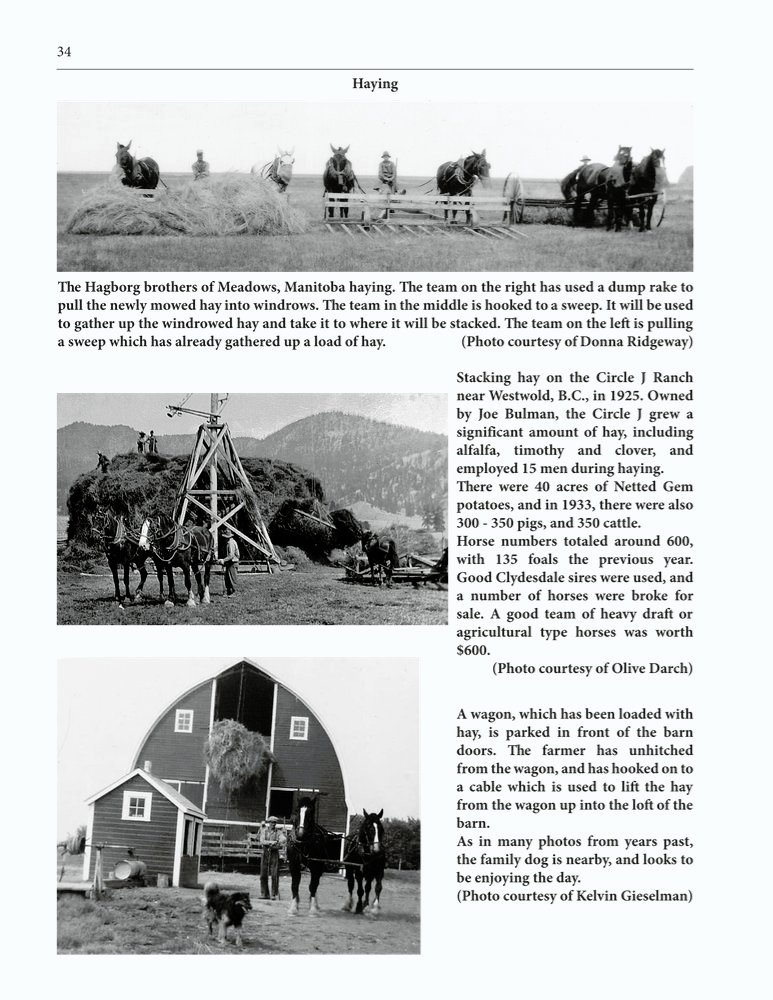 34

Haying

The Hagborg brothers of Meadows, Manitoba haying. The team on the right has used a dump rake to pull the newly mowed hay into windrows. The team in the middle is hooked to a sweep. It will be used to gather up the windrowed hay and take it to where it will be stacked. The team on the left is pulling a sweep which has already gathered up a load of hay. (Photo courtesy of Donna Ridgeway)

Stacking hay on the Circle J Ranch near Westwold, B.C., in 1925. Owned by Joe Bulman, the Circle J grew a significant amount of hay, including alfalfa, timothy and clover, and employed 15 men during haying.
There were 40 acres of Netted Gem potatoes, and in 1933, there were also 300 - 350 pigs, and 350 cattle.
Horse numbers totaled around 600, with 135 foals the previous year. Good Clydesdale sires were used, and a number of horses were broke for sale. A good team of heavy draft or agricultural type horses was worth $600.
(Photo courtesy of Olive Darch)

A wagon, which has been loaded with hay, is parked in front of the barn doors. The farmer has unhitched from the wagon, and has hooked on to a cable which is used to lift the hay from the wagon up into the loft of the barn.
As in many photos from years past, the family dog is nearby, and looks to be enjoying the day.
(Photo courtesy of Kelvin Gieselman)